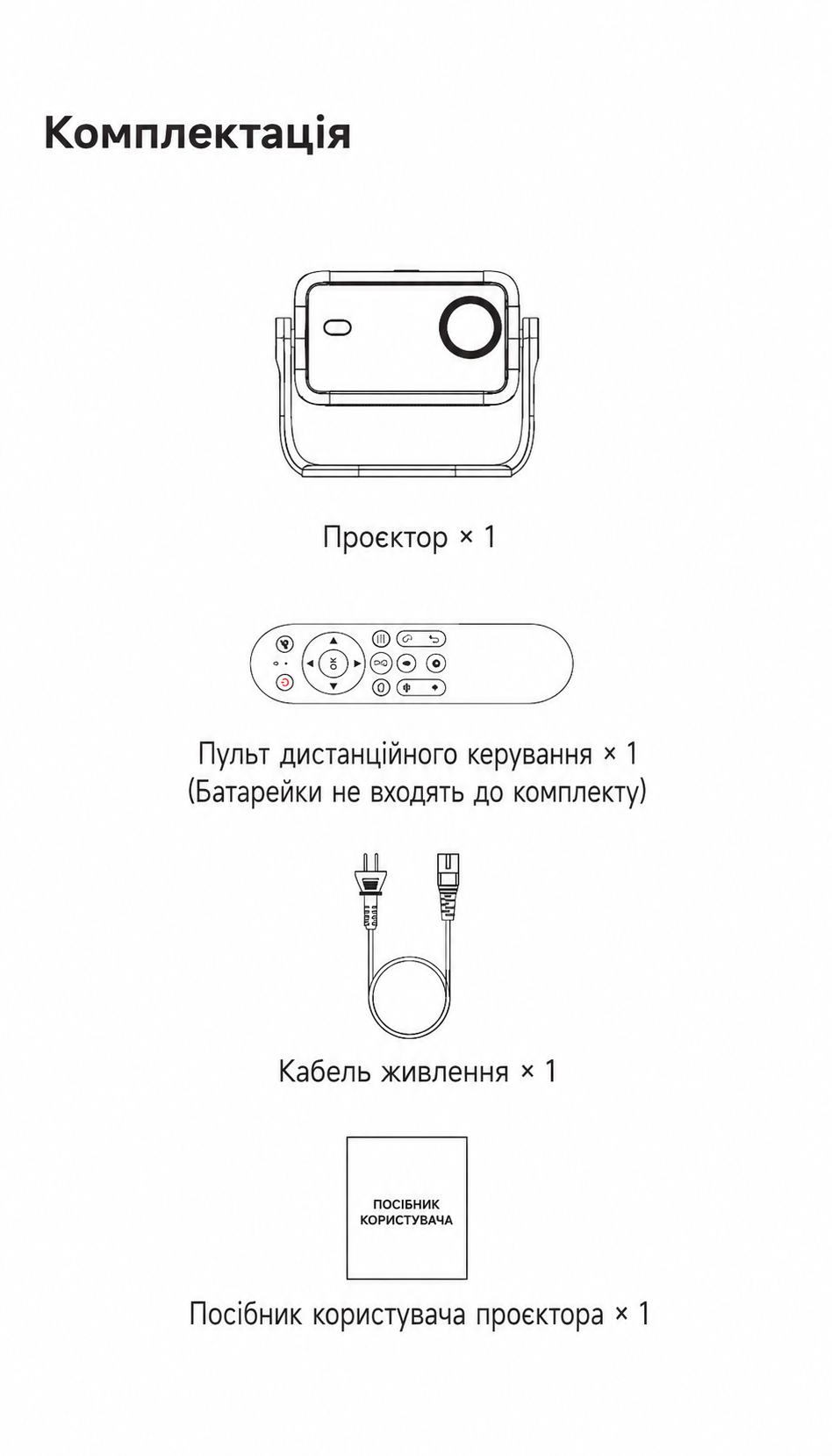 Комплектація

Проєктор × 1

OK

Пульт дистанційного керування × 1
(Батарейки не входять до комплекту)

Кабель живлення × 1

ПОСІБНИК КОРИСТУВАЧА

Посібник користувача проєктора × 1